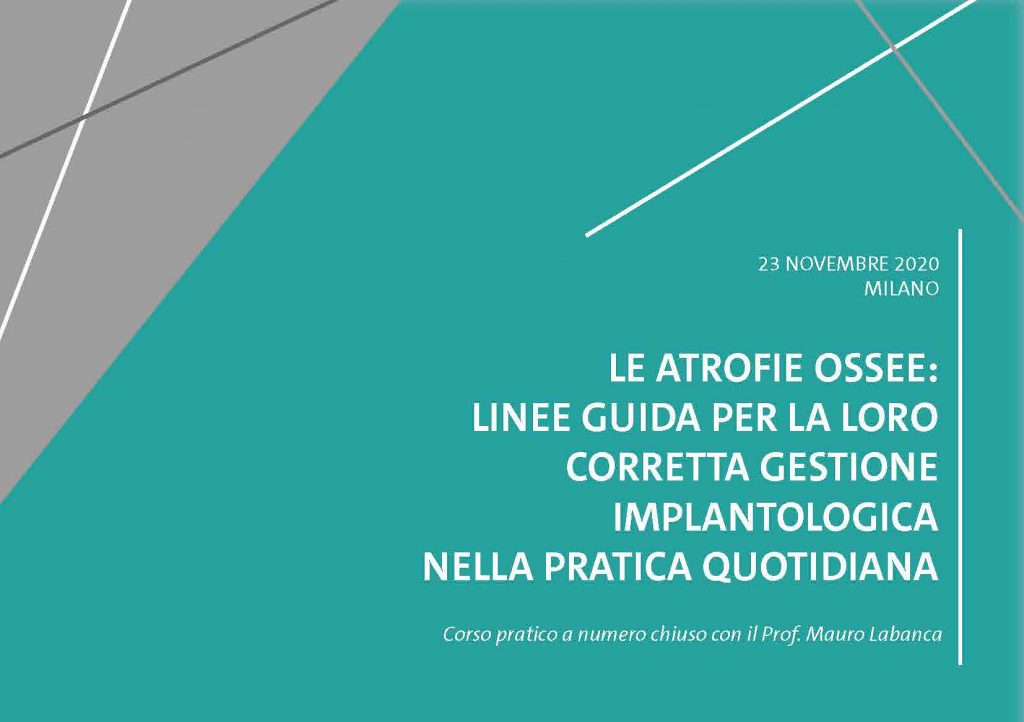 23 NOVEMBRE 2020
MILANO

LE ATROFIE OSSEE:
LINEE GUIDA PER LA LORO
CORRETTA GESTIONE
IMPLANTOLOGICA
NELLA PRATICA QUOTIDIANA

Corso pratico a numero chiuso con il Prof. Mauro Labanca